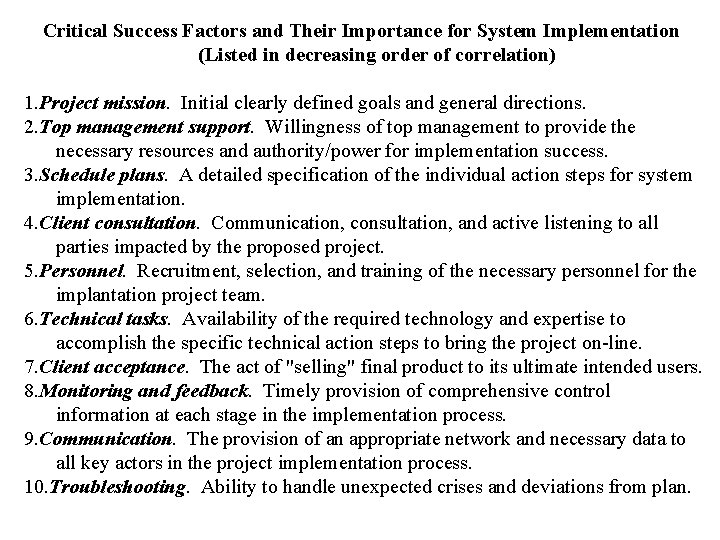 Critical Success Factors and Their Importance for System Implementation
(Listed in decreasing order of correlation)

1.Project mission. Initial clearly defined goals and general directions.
2.Top management support. Willingness of top management to provide the necessary resources and authority/power for implementation success.
3.Schedule plans. A detailed specification of the individual action steps for system implementation.
4.Client consultation. Communication, consultation, and active listening to all parties impacted by the proposed project.
5.Personnel. Recruitment, selection, and training of the necessary personnel for the implantation project team.
6.Technical tasks. Availability of the required technology and expertise to accomplish the specific technical action steps to bring the project on-line.
7.Client acceptance. The act of "selling" final product to its ultimate intended users.
8.Monitoring and feedback. Timely provision of comprehensive control information at each stage in the implementation process.
9.Communication. The provision of an appropriate network and necessary data to all key actors in the project implementation process.
10.Troubleshooting. Ability to handle unexpected crises and deviations from plan.